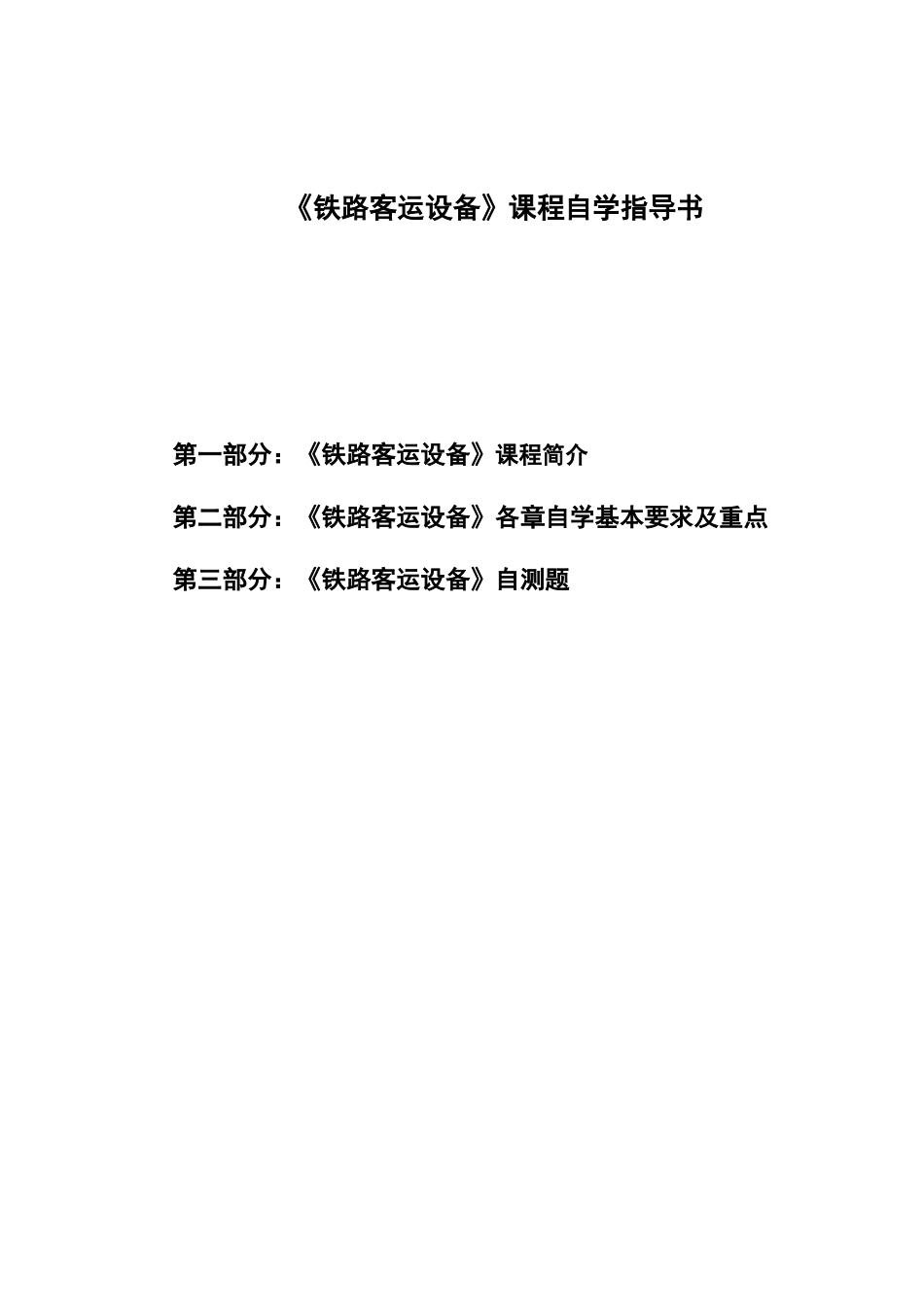 《铁路客运设备》课程自学指导书

第一部分：《铁路客运设备》课程简介

第二部分：《铁路客运设备》各章自学基本要求及重点

第三部分：《铁路客运设备》自测题